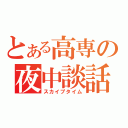 とある高専の夜中談話
スカイプタイム